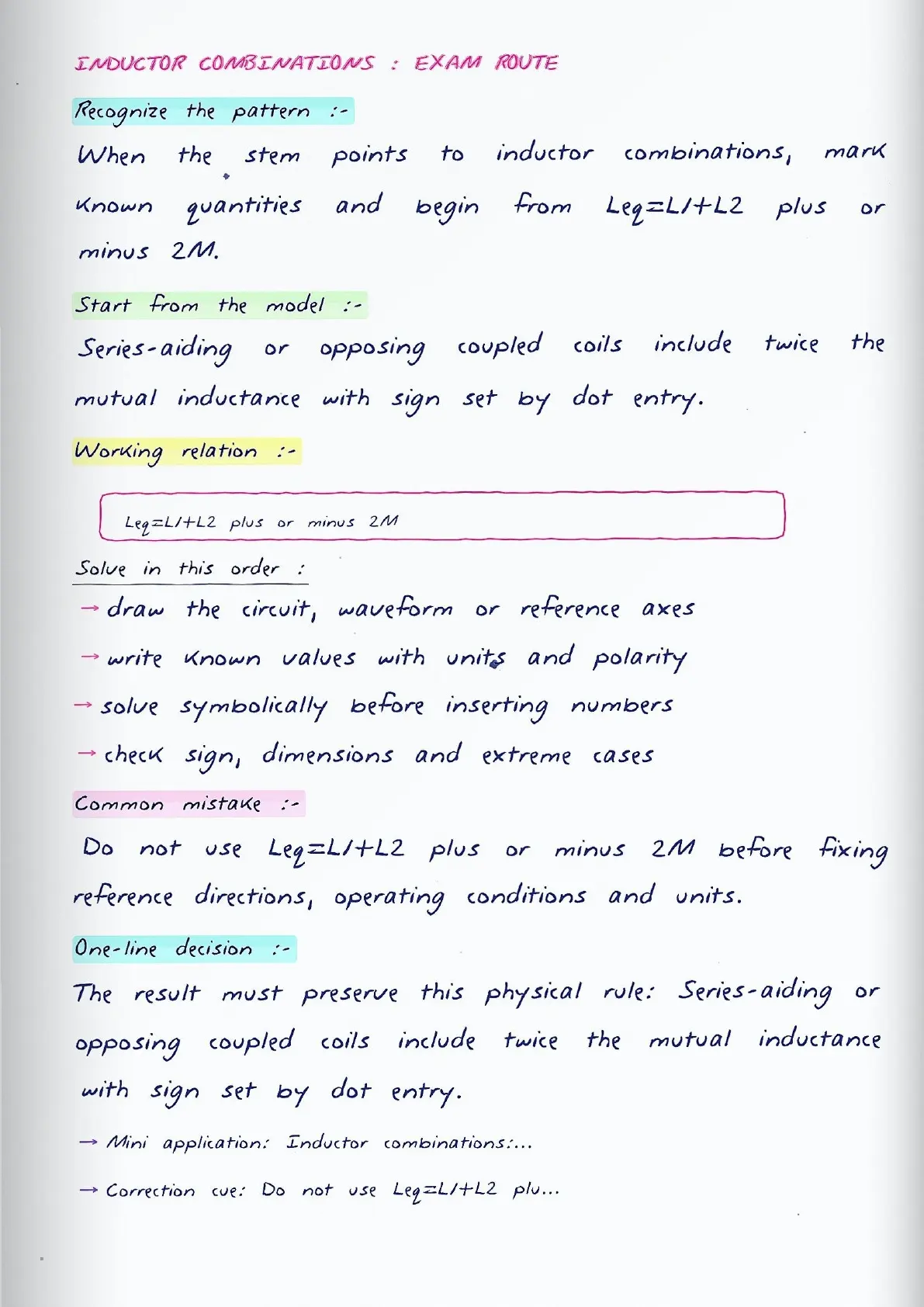 INDUCTOR COMBINATIONS : EXAM ROUTE

Recognize the pattern :-

When the stem points to inductor combinations, mark known quantities and begin from Leq=L1+L2 plus or minus 2M.

Start from the model :-

Series-aiding or opposing coupled coils include twice the mutual inductance with sign set by dot entry.

Working relation :-

Leq=L1+L2 plus or minus 2M

Solve in this order :

→ draw the circuit, waveform or reference axes

→ write known values with units and polarity

→ solve symbolically before inserting numbers

→ check sign, dimensions and extreme cases

Common mistake :-

Do not use Leq=L1+L2 plus or minus 2M before fixing reference directions, operating conditions and units.

One-line decision :-

The result must preserve this physical rule: Series-aiding or opposing coupled coils include twice the mutual inductance with sign set by dot entry.

→ Mini application: Inductor combinations:...

→ Correction cue: Do not use Leq=L1+L2 plu...